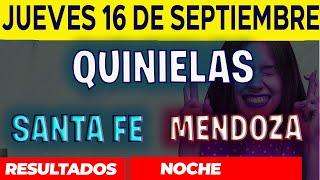 JUEVES 16 DE SEPTIEMBRE

QUINIELAS

SANTA FE MENDOZA

RESULTADOS NOCHE